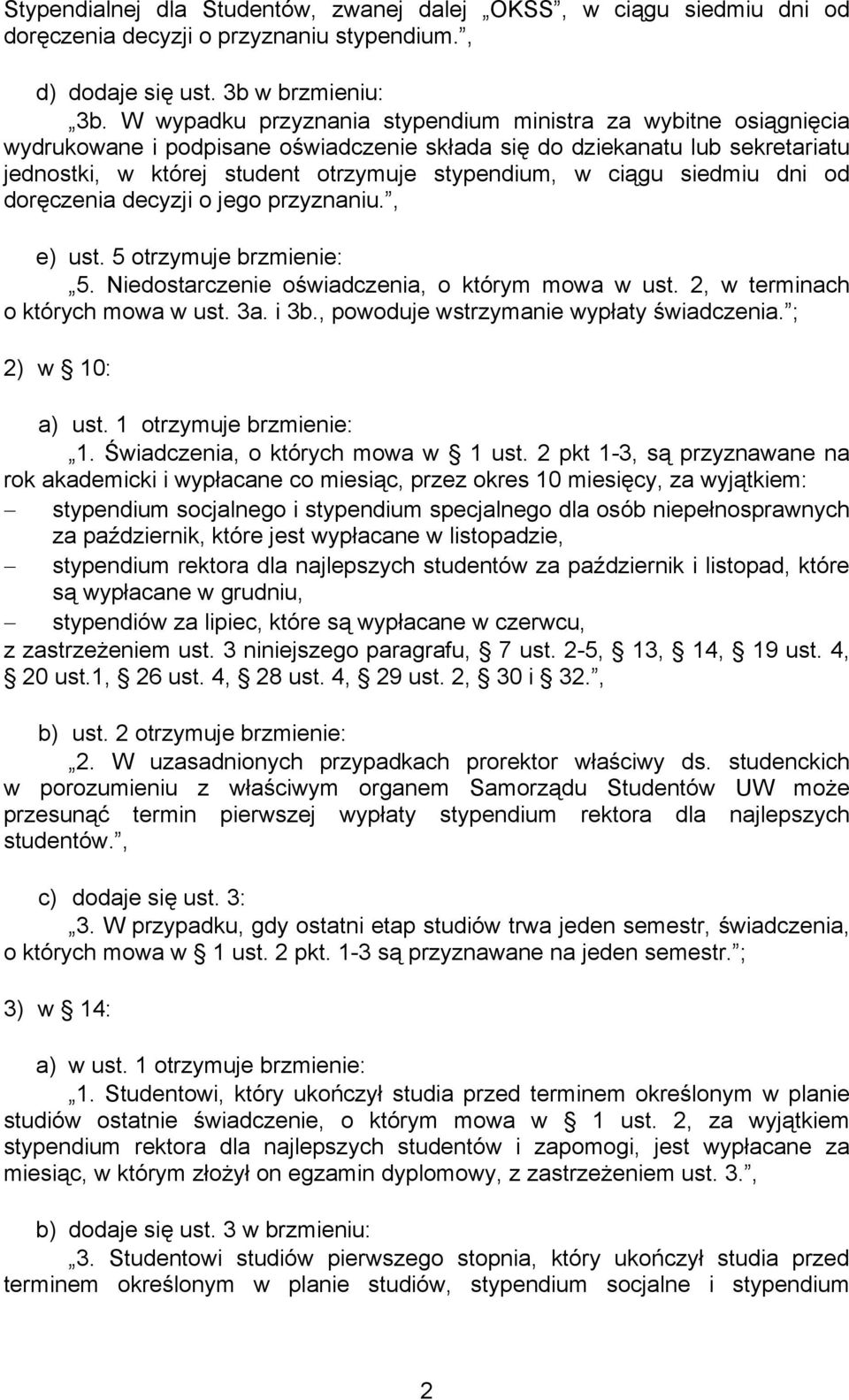 Stypendialnej dla Studentów, zwanej dalej „OKSS”, w ciągu siedmiu dni od doręczenia decyzji o przyznaniu stypendium.”,

d) dodaje się ust. 3b w brzmieniu:

„3b. W wypadku przyznania stypendium ministra za wybitne osiągnięcia wydrukowane i podpisane oświadczenie składa się do dziekanatu lub sekretariatu jednostki, w której student otrzymuje stypendium, w ciągu siedmiu dni od doręczenia decyzji o jego przyznaniu.”,

e) ust. 5 otrzymuje brzmienie:

„5. Niedostarczenie oświadczenia, o którym mowa w ust. 2, w terminach o których mowa w ust. 3a. i 3b., powoduje wstrzymanie wypłaty świadczenia.”;

2) w § 10:

a) ust. 1 otrzymuje brzmienie:

„1. Świadczenia, o których mowa w § 1 ust. 2 pkt 1-3, są przyznawane na rok akademicki i wypłacane co miesiąc, przez okres 10 miesięcy, za wyjątkiem:

– stypendium socjalnego i stypendium specjalnego dla osób niepełnosprawnych za październik, które jest wypłacane w listopadzie,

– stypendium rektora dla najlepszych studentów za październik i listopad, które są wypłacane w grudniu,

– stypendiów za lipiec, które są wypłacane w czerwcu,

z zastrzeżeniem ust. 3 niniejszego paragrafu, § 7 ust. 2-5, § 13, § 14, § 19 ust. 4, § 20 ust.1, § 26 ust. 4, § 28 ust. 4, § 29 ust. 2, § 30 i § 32.”,

b) ust. 2 otrzymuje brzmienie:

„2. W uzasadnionych przypadkach prorektor właściwy ds. studenckich w porozumieniu z właściwym organem Samorządu Studentów UW może przesunąć termin pierwszej wypłaty stypendium rektora dla najlepszych studentów.”,

c) dodaje się ust. 3:

„3. W przypadku, gdy ostatni etap studiów trwa jeden semestr, świadczenia, o których mowa w § 1 ust. 2 pkt. 1-3 są przyznawane na jeden semestr.”;

3) w § 14:

a) w ust. 1 otrzymuje brzmienie:

„1. Studentowi, który ukończył studia przed terminem określonym w planie studiów ostatnie świadczenie, o którym mowa w § 1 ust. 2, za wyjątkiem stypendium rektora dla najlepszych studentów i zapomogi, jest wypłacane za miesiąc, w którym złożył on egzamin dyplomowy, z zastrzeżeniem ust. 3.”,

b) dodaje się ust. 3 w brzmieniu:

„3. Studentowi studiów pierwszego stopnia, który ukończył studia przed terminem określonym w planie studiów, stypendium socjalne i stypendium

2